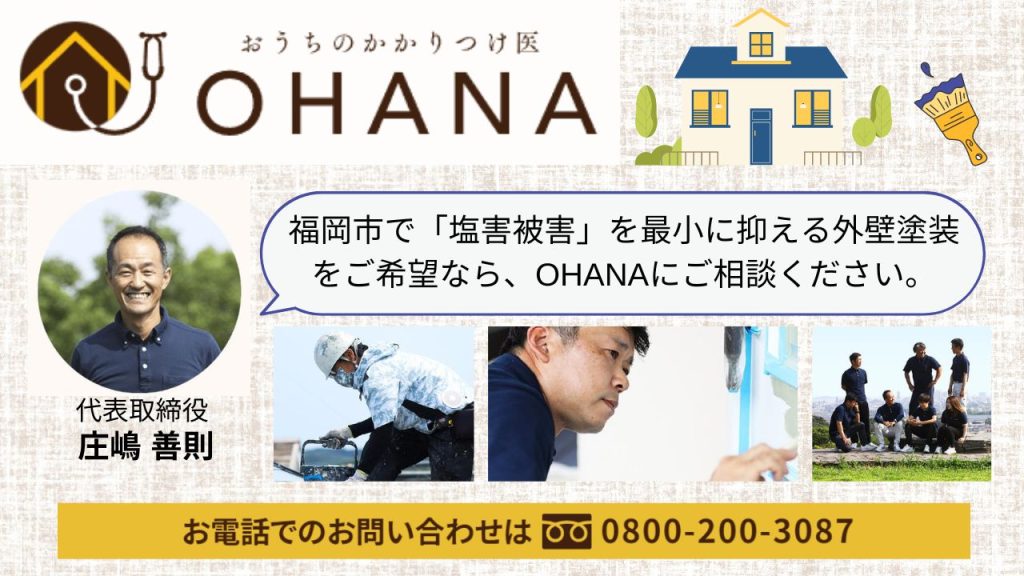 おうちのかかりつけ医
OHANA

福岡市で「塩害被害」を最小に抑える外壁塗装をご希望なら、OHANAにご相談ください。

代表取締役
庄嶋 善則

お電話でのお問い合わせは 0800-200-3087